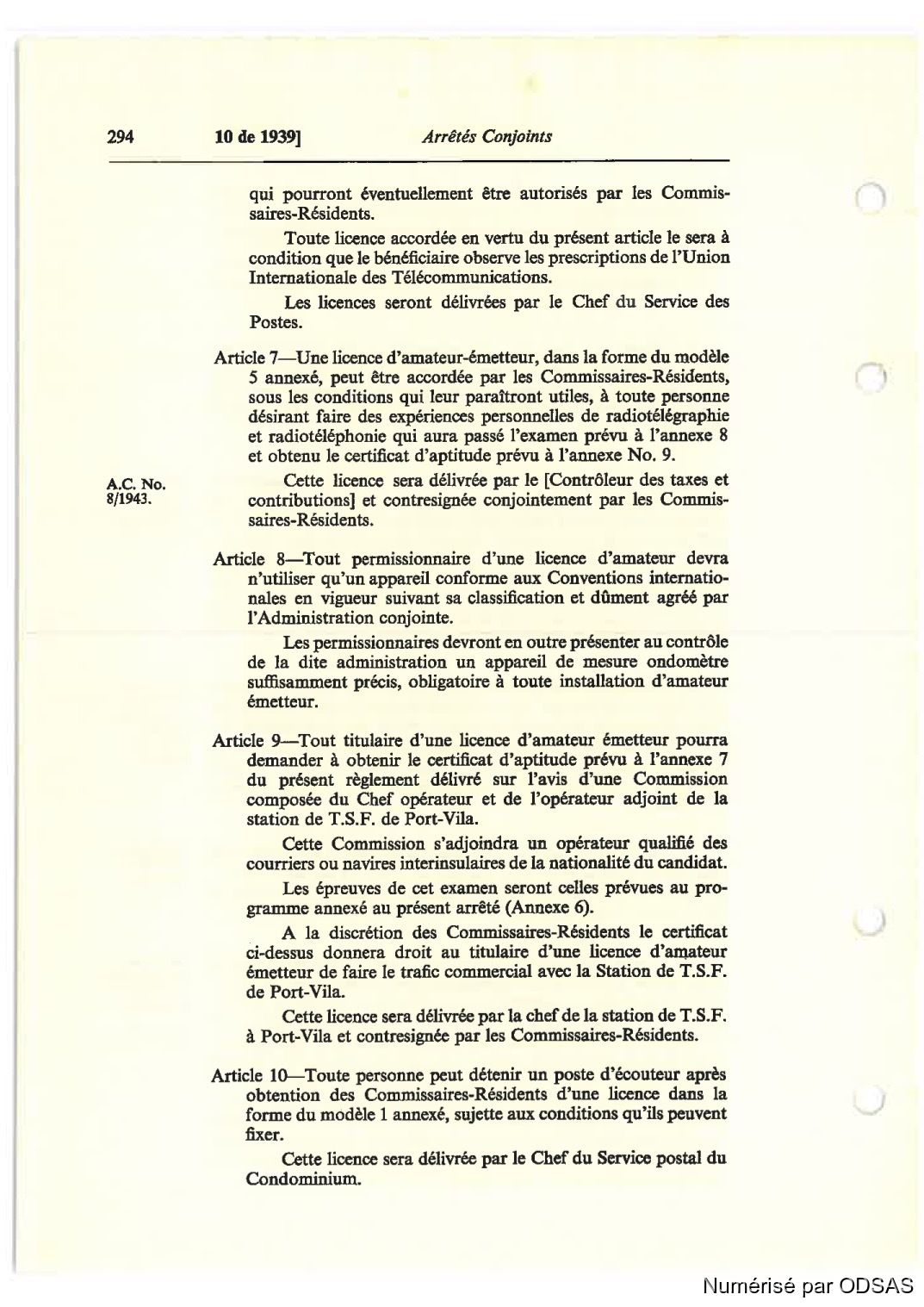 294 10 de 1939] Arrêtés Conjoints

qui pourront éventuellement être autorisés par les Commissaires-Résidents.

Toute licence accordée en vertu du présent article le sera à condition que le bénéficiaire observe les prescriptions de l'Union Internationale des Télécommunications.

Les licences seront délivrées par le Chef du Service des Postes.

Article 7—Une licence d'amateur-émetteur, dans la forme du modèle 5 annexé, peut être accordée par les Commissaires-Résidents, sous les conditions qui leur paraîtront utiles, à toute personne désirant faire des expériences personnelles de radiotélégraphie et radiotéléphonie qui aura passé l'examen prévu à l'annexe 8 et obtenu le certificat d'aptitude prévu à l'annexe No. 9.

A.C. No. 8/1943.

Cette licence sera délivrée par le [Contrôleur des taxes et contributions] et contresignée conjointement par les Commissaires-Résidents.

Article 8—Tout permissionnaire d'une licence d'amateur devra n'utiliser qu'un appareil conforme aux Conventions internationales en vigueur suivant sa classification et dûment agréé par l'Administration conjointe.

Les permissionnaires devront en outre présenter au contrôle de la dite administration un appareil de mesure ondomètre suffisamment précis, obligatoire à toute installation d'amateur émetteur.

Article 9—Tout titulaire d'une licence d'amateur émetteur pourra demander à obtenir le certificat d'aptitude prévu à l'annexe 7 du présent règlement délivré sur l'avis d'une Commission composée du Chef opérateur et de l'opérateur adjoint de la station de T.S.F. de Port-Vila.

Cette Commission s'adjoindra un opérateur qualifié des courriers ou navires interinsulaires de la nationalité du candidat.

Les épreuves de cet examen seront celles prévues au programme annexé au présent arrêté (Annexe 6).

A la discrétion des Commissaires-Résidents le certificat ci-dessus donnera droit au titulaire d'une licence d'amateur émetteur de faire le trafic commercial avec la Station de T.S.F. de Port-Vila.

Cette licence sera délivrée par la chef de la station de T.S.F. à Port-Vila et contresignée par les Commissaires-Résidents.

Article 10—Toute personne peut détenir un poste d'écouteur après obtention des Commissaires-Résidents d'une licence dans la forme du modèle 1 annexé, sujette aux conditions qu'ils peuvent fixer.

Cette licence sera délivrée par le Chef du Service postal du Condominium.

Numérisé par ODSAS